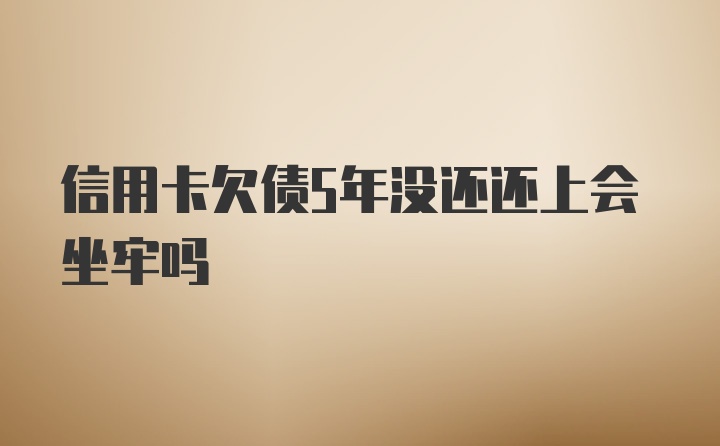 信用卡欠债5年没还还上会坐牢吗